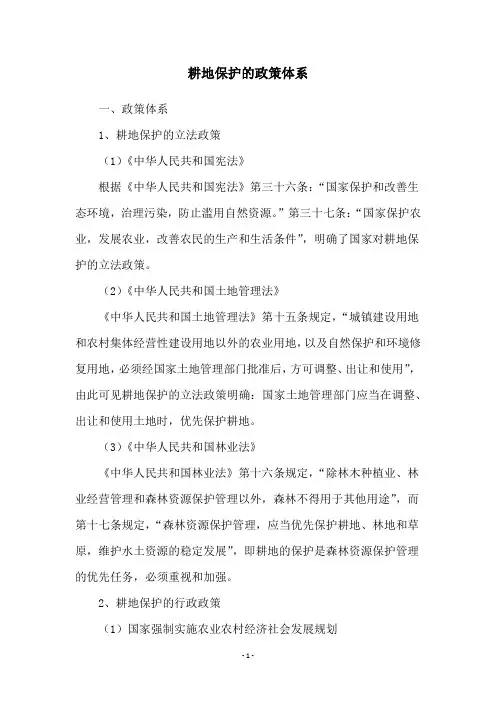 耕地保护的政策体系

一、政策体系

1、耕地保护的立法政策

（1）《中华人民共和国宪法》

根据《中华人民共和国宪法》第三十六条：“国家保护和改善生态环境，治理污染，防止滥用自然资源。”第三十七条：“国家保护农业，发展农业，改善农民的生产和生活条件”，明确了国家对耕地保护的立法政策。

（2）《中华人民共和国土地管理法》

《中华人民共和国土地管理法》第十五条规定，“城镇建设用地和农村集体经营性建设用地以外的农业用地，以及自然保护和环境修复用地，必须经国家土地管理部门批准后，方可调整、出让和使用”，由此可见耕地保护的立法政策明确：国家土地管理部门应当在调整、出让和使用土地时，优先保护耕地。

（3）《中华人民共和国林业法》

《中华人民共和国林业法》第十六条规定，“除林木种植业、林业经营管理和森林资源保护管理以外，森林不得用于其他用途”，而第十七条规定，“森林资源保护管理，应当优先保护耕地、林地和草原，维护水土资源的稳定发展”，即耕地的保护是森林资源保护管理的优先任务，必须重视和加强。

2、耕地保护的行政政策

（1）国家强制实施农业农村经济社会发展规划

- 1 -